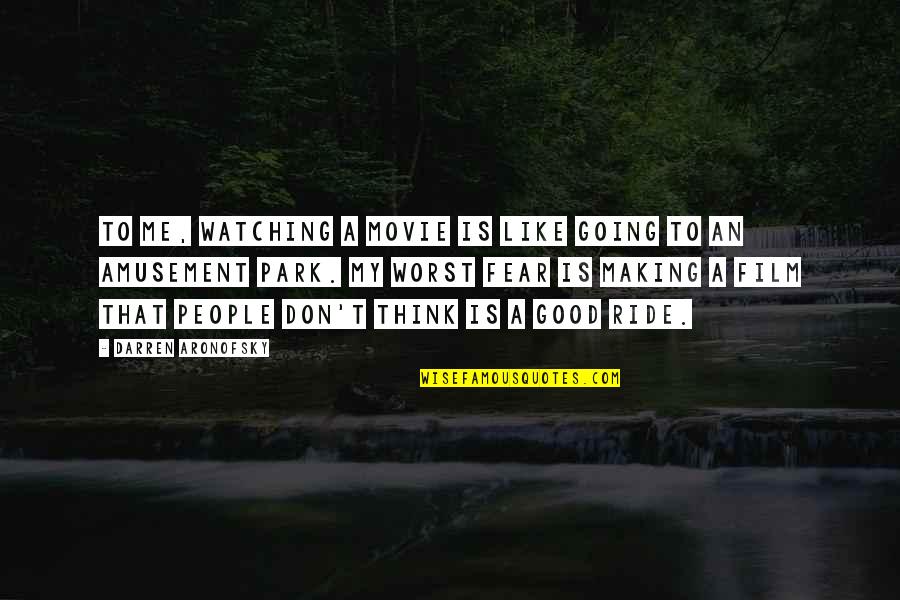 TO ME, WATCHING A MOVIE IS LIKE GOING TO AN AMUSEMENT PARK. MY WORST FEAR IS MAKING A FILM THAT PEOPLE DON'T THINK IS A GOOD RIDE.

- DARREN ARONOFSKY

WISEFAMOUSQUOTES.COM